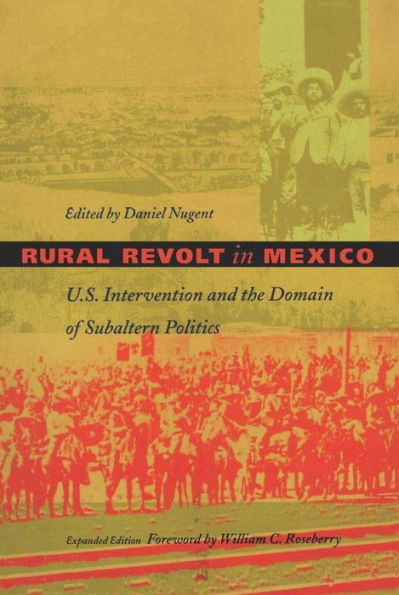 Edited by Daniel Nugent

RURAL REVOLT in MEXICO

U.S. Intervention and the Domain of Subaltern Politics

Expanded Edition Foreword by William C. Roseberry